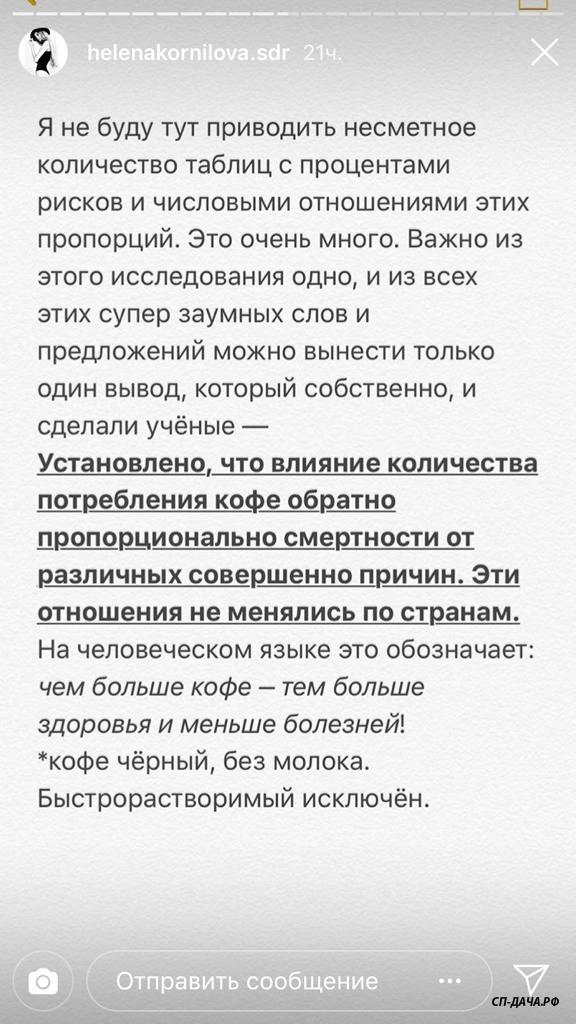 helenakornilova.sdr 21ч.

Я не буду тут приводить несметное количество таблиц с процентами рисков и числовыми отношениями этих пропорций. Это очень много. Важно из этого исследования одно, и из всех этих супер заумных слов и предложений можно вынести только один вывод, который собственно, и сделали учёные —
Установлено, что влияние количества потребления кофе обратно пропорционально смертности от различных совершенно причин. Эти отношения не менялись по странам.
На человеческом языке это обозначает: чем больше кофе – тем больше здоровья и меньше болезней!
*кофе чёрный, без молока. Быстрорастворимый исключён.

Отправить сообщение

СП-ДАЧА.РФ